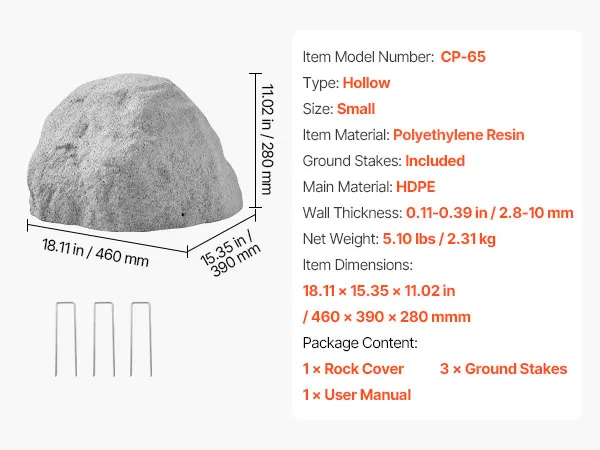 11.02 in / 280 mm

18.11 in / 460 mm

15.35 in / 390 mm

Item Model Number: CP-65
Type: Hollow
Size: Small
Item Material: Polyethylene Resin
Ground Stakes: Included
Main Material: HDPE
Wall Thickness: 0.11-0.39 in / 2.8-10 mm
Net Weight: 5.10 lbs / 2.31 kg
Item Dimensions:
18.11 × 15.35 × 11.02 in
/ 460 × 390 × 280 mmm
Package Content:
1 × Rock Cover
3 × Ground Stakes
1 × User Manual